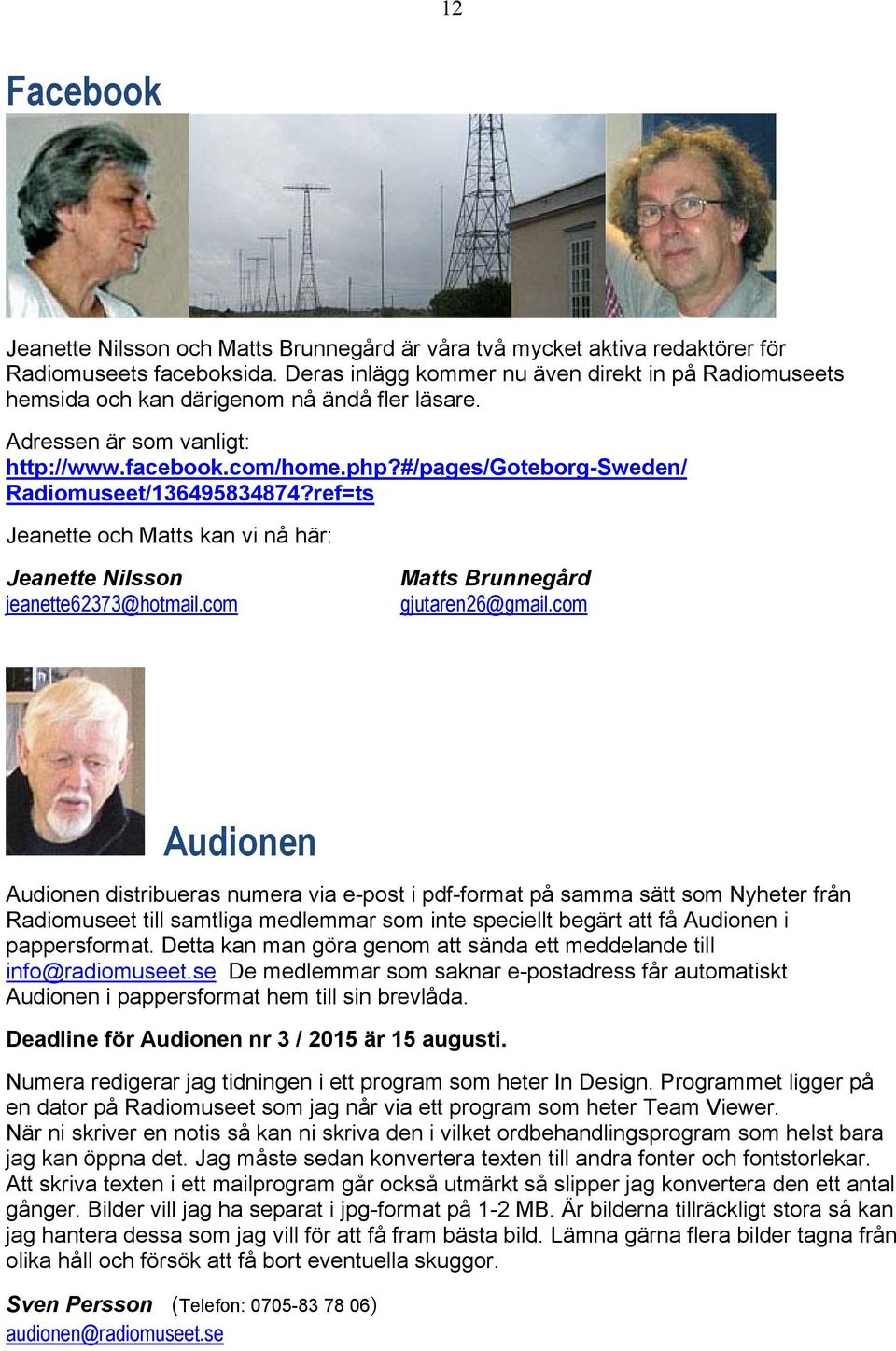 12

Facebook

Jeanette Nilsson och Matts Brunnegård är våra två mycket aktiva redaktörer för Radiomuseets faceboksida. Deras inlägg kommer nu även direkt in på Radiomuseets hemsida och kan därigenom nå ändå fler läsare.

Adressen är som vanligt:
http://www.facebook.com/home.php?#/pages/Goteborg-Sweden/Radiomuseet/136495834874?ref=ts

Jeanette och Matts kan vi nå här:

Jeanette Nilsson
jeanette62373@hotmail.com

Matts Brunnegård
gjutaren26@gmail.com

Audionen

Audionen distribueras numera via e-post i pdf-format på samma sätt som Nyheter från Radiomuseet till samtliga medlemmar som inte speciellt begärt att få Audionen i pappersformat. Detta kan man göra genom att sända ett meddelande till info@radiomuseet.se De medlemmar som saknar e-postadress får automatiskt Audionen i pappersformat hem till sin brevlåda.

Deadline för Audionen nr 3 / 2015 är 15 augusti.

Numera redigerar jag tidningen i ett program som heter In Design. Programmet ligger på en dator på Radiomuseet som jag når via ett program som heter Team Viewer.
När ni skriver en notis så kan ni skriva den i vilket ordbehandlingsprogram som helst bara jag kan öppna det. Jag måste sedan konvertera texten till andra fonter och fontstorlekar. Att skriva texten i ett mailprogram går också utmärkt så slipper jag konvertera den ett antal gånger. Bilder vill jag ha separat i jpg-format på 1-2 MB. Är bilderna tillräckligt stora så kan jag hantera dessa som jag vill för att få fram bästa bild. Lämna gärna flera bilder tagna från olika håll och försök att få bort eventuella skuggor.

Sven Persson (Telefon: 0705-83 78 06)
audionen@radiomuseet.se